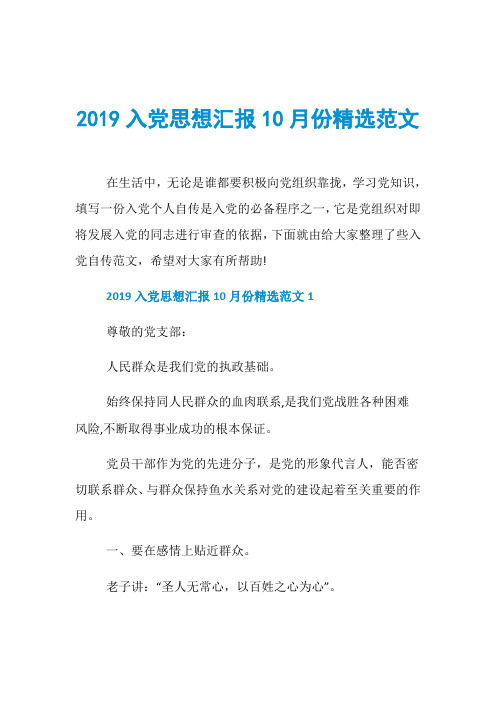 2019 入党思想汇报 10 月份精选范文

在生活中，无论是谁都要积极向党组织靠拢，学习党知识，填写一份入党个人自传是入党的必备程序之一，它是党组织对即将发展入党的同志进行审查的依据，下面就由给大家整理了些入党自传范文，希望对大家有所帮助!

2019 入党思想汇报 10 月份精选范文 1

尊敬的党支部：

人民群众是我们党的执政基础。

始终保持同人民群众的血肉联系,是我们党战胜各种困难风险,不断取得事业成功的根本保证。

党员干部作为党的先进分子，是党的形象代言人，能否密切联系群众、与群众保持鱼水关系对党的建设起着至关重要的作用。

一、要在感情上贴近群众。

老子讲：“圣人无常心，以百姓之心为心”。